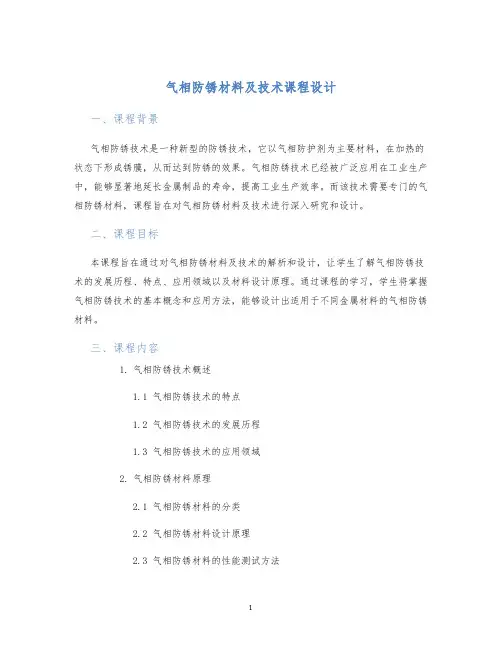 气相防锈材料及技术课程设计

一、课程背景

气相防锈技术是一种新型的防锈技术，它以气相防护剂为主要材料，在加热的状态下形成锈膜，从而达到防锈的效果。气相防锈技术已经被广泛应用在工业生产中，能够显著地延长金属制品的寿命，提高工业生产效率。而该技术需要专门的气相防锈材料，课程旨在对气相防锈材料及技术进行深入研究和设计。

二、课程目标

本课程旨在通过对气相防锈材料及技术的解析和设计，让学生了解气相防锈技术的发展历程、特点、应用领域以及材料设计原理。通过课程的学习，学生将掌握气相防锈技术的基本概念和应用方法，能够设计出适用于不同金属材料的气相防锈材料。

三、课程内容

1. 气相防锈技术概述

1.1 气相防锈技术的特点

1.2 气相防锈技术的发展历程

1.3 气相防锈技术的应用领域

2. 气相防锈材料原理

2.1 气相防锈材料的分类

2.2 气相防锈材料设计原理

2.3 气相防锈材料的性能测试方法

1